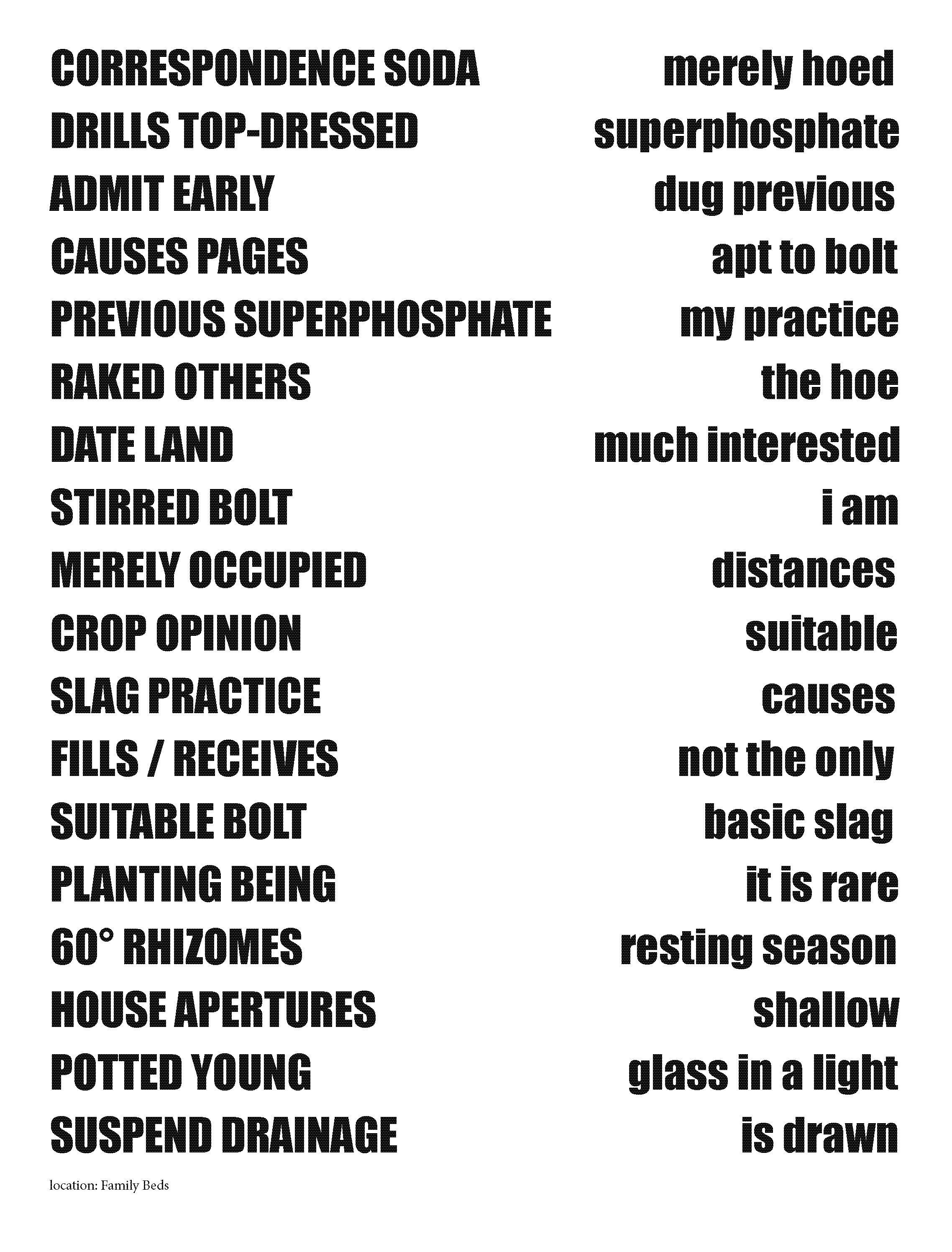 CORRESPONDENCE SODA
DRILLS TOP-DRESSED
ADMIT EARLY
CAUSES PAGES
PREVIOUS SUPERPHOSPHATE
RAKED OTHERS
DATE LAND
STIRRED BOLT
MERELY OCCUPIED
CROP OPINION
SLAG PRACTICE
FILLS / RECEIVES
SUITABLE BOLT
PLANTING BEING
60° RHIZOMES
HOUSE APERTURES
POTTED YOUNG
SUSPEND DRAINAGE

merely hoed
superphosphate
dug previous
apt to bolt
my practice
the hoe
much interested
i am
distances
suitable
causes
not the only
basic slag
it is rare
resting season
shallow
glass in a light
is drawn

location: Family Beds